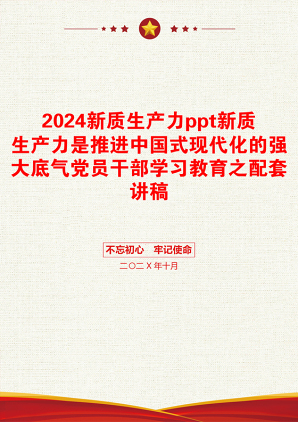 2024新质生产力ppt新质生产力是推进中国式现代化的强大底气党员干部学习教育之配套讲稿

不忘初心　牢记使命

二〇二X年十月